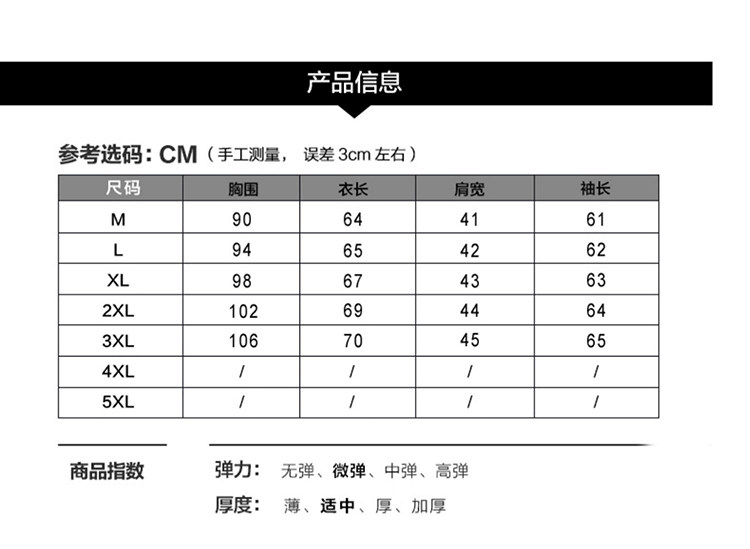 产品信息

参考选码：CM（手工测量， 误差 3cm 左右）

| 尺码 | 胸围 | 衣长 | 肩宽 | 袖长 |
|---|---|---|---|---|
| M | 90 | 64 | 41 | 61 |
| L | 94 | 65 | 42 | 62 |
| XL | 98 | 67 | 43 | 63 |
| 2XL | 102 | 69 | 44 | 64 |
| 3XL | 106 | 70 | 45 | 65 |
| 4XL | / | / | / | / |
| 5XL | / | / | / | / |

商品指数

弹力： 无弹、微弹、中弹、高弹

厚度： 薄、适中、厚、加厚